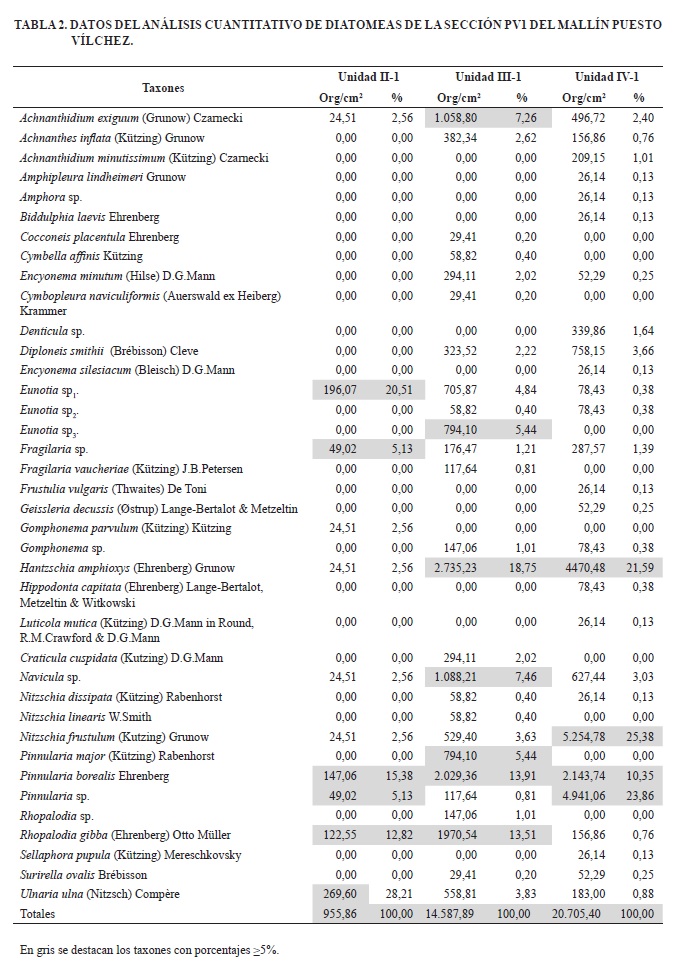 TABLA 2. DATOS DEL ANÁLISIS CUANTITATIVO DE DIATOMEAS DE LA SECCIÓN PV1 DEL MALLÍN PUESTO VÍLCHEZ.

| Taxones | Unidad II-1 Org/cm² | Unidad II-1 % | Unidad III-1 Org/cm² | Unidad III-1 % | Unidad IV-1 Org/cm² | Unidad IV-1 % |
|---|---|---|---|---|---|---|
| Achnanthidium exiguum (Grunow) Czarnecki | 24,51 | 2,56 | 1.058,80 | 7,26 | 496,72 | 2,40 |
| Achnanthes inflata (Kützing) Grunow | 0,00 | 0,00 | 382,34 | 2,62 | 156,86 | 0,76 |
| Achnanthidium minutissimum (Kützing) Czarnecki | 0,00 | 0,00 | 0,00 | 0,00 | 209,15 | 1,01 |
| Amphipleura lindheimeri Grunow | 0,00 | 0,00 | 0,00 | 0,00 | 26,14 | 0,13 |
| Amphora sp. | 0,00 | 0,00 | 0,00 | 0,00 | 26,14 | 0,13 |
| Biddulphia laevis Ehrenberg | 0,00 | 0,00 | 0,00 | 0,00 | 26,14 | 0,13 |
| Cocconeis placentula Ehrenberg | 0,00 | 0,00 | 29,41 | 0,20 | 0,00 | 0,00 |
| Cymbella affinis Kützing | 0,00 | 0,00 | 58,82 | 0,40 | 0,00 | 0,00 |
| Encyonema minutum (Hilse) D.G.Mann | 0,00 | 0,00 | 294,11 | 2,02 | 52,29 | 0,25 |
| Cymbopleura naviculiformis (Auerswald ex Heiberg) Krammer | 0,00 | 0,00 | 29,41 | 0,20 | 0,00 | 0,00 |
| Denticula sp. | 0,00 | 0,00 | 0,00 | 0,00 | 339,86 | 1,64 |
| Diploneis smithii (Brébisson) Cleve | 0,00 | 0,00 | 323,52 | 2,22 | 758,15 | 3,66 |
| Encyonema silesiacum (Bleisch) D.G.Mann | 0,00 | 0,00 | 0,00 | 0,00 | 26,14 | 0,13 |
| Eunotia sp$_1$. | 196,07 | 20,51 | 705,87 | 4,84 | 78,43 | 0,38 |
| Eunotia sp$_2$. | 0,00 | 0,00 | 58,82 | 0,40 | 78,43 | 0,38 |
| Eunotia sp$_3$. | 0,00 | 0,00 | 794,10 | 5,44 | 0,00 | 0,00 |
| Fragilaria sp. | 49,02 | 5,13 | 176,47 | 1,21 | 287,57 | 1,39 |
| Fragilaria vaucheriae (Kützing) J.B.Petersen | 0,00 | 0,00 | 117,64 | 0,81 | 0,00 | 0,00 |
| Frustulia vulgaris (Thwaites) De Toni | 0,00 | 0,00 | 0,00 | 0,00 | 26,14 | 0,13 |
| Geissleria decussis (Østrup) Lange-Bertalot & Metzeltin | 0,00 | 0,00 | 0,00 | 0,00 | 52,29 | 0,25 |
| Gomphonema parvulum (Kützing) Kützing | 24,51 | 2,56 | 0,00 | 0,00 | 0,00 | 0,00 |
| Gomphonema sp. | 0,00 | 0,00 | 147,06 | 1,01 | 78,43 | 0,38 |
| Hantzschia amphioxys (Ehrenberg) Grunow | 24,51 | 2,56 | 2.735,23 | 18,75 | 4470,48 | 21,59 |
| Hippodonta capitata (Ehrenberg) Lange-Bertalot, Metzeltin & Witkowski | 0,00 | 0,00 | 0,00 | 0,00 | 78,43 | 0,38 |
| Luticola mutica (Kützing) D.G.Mann in Round, R.M.Crawford & D.G.Mann | 0,00 | 0,00 | 0,00 | 0,00 | 26,14 | 0,13 |
| Craticula cuspidata (Kutzing) D.G.Mann | 0,00 | 0,00 | 294,11 | 2,02 | 0,00 | 0,00 |
| Navicula sp. | 24,51 | 2,56 | 1.088,21 | 7,46 | 627,44 | 3,03 |
| Nitzschia dissipata (Kützing) Rabenhorst | 0,00 | 0,00 | 58,82 | 0,40 | 26,14 | 0,13 |
| Nitzschia linearis W.Smith | 0,00 | 0,00 | 58,82 | 0,40 | 0,00 | 0,00 |
| Nitzschia frustulum (Kutzing) Grunow | 24,51 | 2,56 | 529,40 | 3,63 | 5.254,78 | 25,38 |
| Pinnularia major (Kützing) Rabenhorst | 0,00 | 0,00 | 794,10 | 5,44 | 0,00 | 0,00 |
| Pinnularia borealis Ehrenberg | 147,06 | 15,38 | 2.029,36 | 13,91 | 2.143,74 | 10,35 |
| Pinnularia sp. | 49,02 | 5,13 | 117,64 | 0,81 | 4.941,06 | 23,86 |
| Rhopalodia sp. | 0,00 | 0,00 | 147,06 | 1,01 | 0,00 | 0,00 |
| Rhopalodia gibba (Ehrenberg) Otto Müller | 122,55 | 12,82 | 1970,54 | 13,51 | 156,86 | 0,76 |
| Sellaphora pupula (Kützing) Mereschkovsky | 0,00 | 0,00 | 0,00 | 0,00 | 26,14 | 0,13 |
| Surirella ovalis Brébisson | 0,00 | 0,00 | 29,41 | 0,20 | 52,29 | 0,25 |
| Ulnaria ulna (Nitzsch) Compère | 269,60 | 28,21 | 558,81 | 3,83 | 183,00 | 0,88 |
| Totales | 955,86 | 100,00 | 14.587,89 | 100,00 | 20.705,40 | 100,00 |

En gris se destacan los taxones con porcentajes ≥5%.